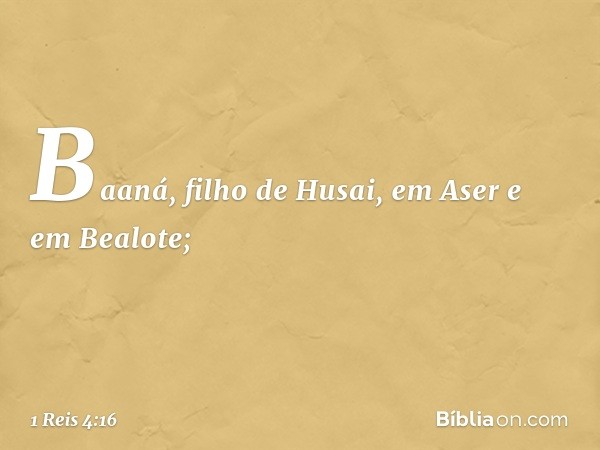 Baaná, filho de Husai, em Aser e em Bealote;

1 Reis 4:16

Bíbliaon.com